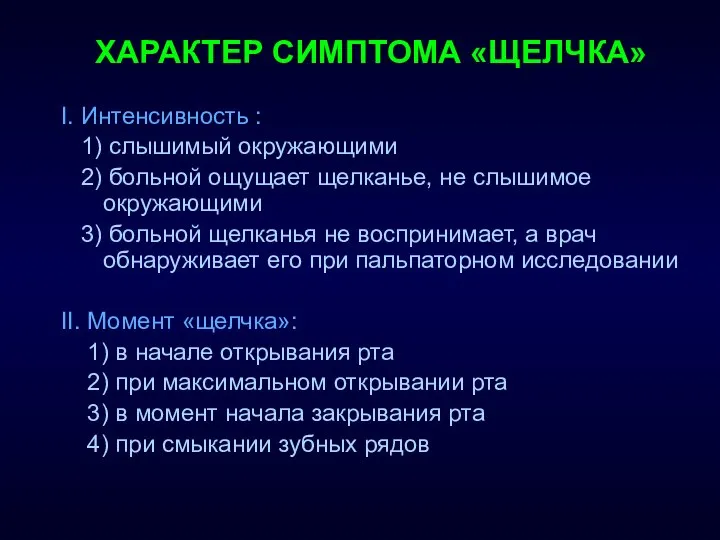 ХАРАКТЕР СИМПТОМА «ЩЕЛЧКА»

I. Интенсивность :
1) слышимый окружающими
2) больной ощущает щелканье, не слышимое окружающими
3) больной щелканья не воспринимает, а врач обнаруживает его при пальпаторном исследовании

II. Момент «щелчка»:
1) в начале открывания рта
2) при максимальном открывании рта
3) в момент начала закрывания рта
4) при смыкании зубных рядов